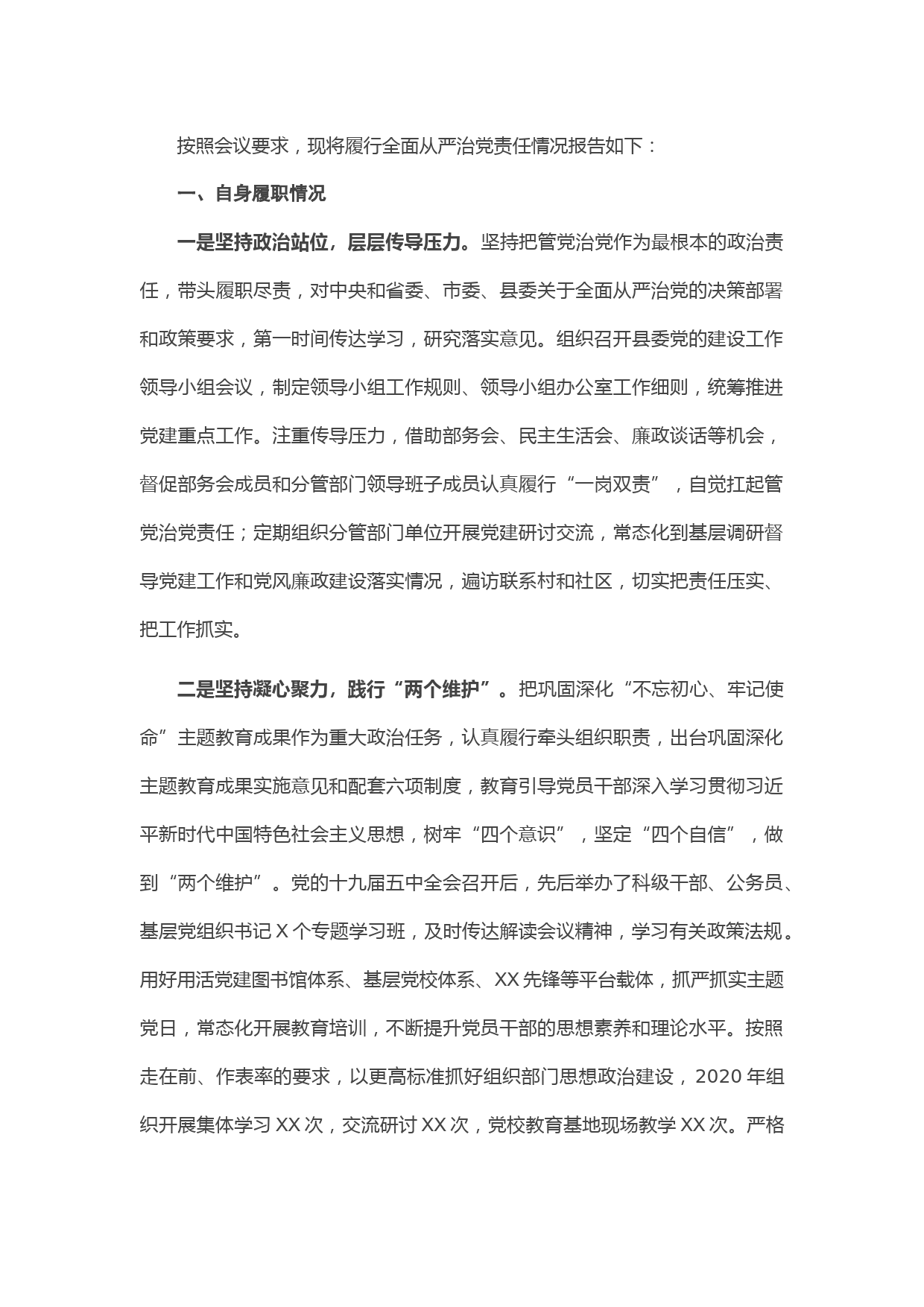 按照会议要求，现将履行全面从严治党责任情况报告如下：

一、自身履职情况

一是坚持政治站位，层层传导压力。坚持把管党治党作为最根本的政治责任，带头履职尽责，对中央和省委、市委、县委关于全面从严治党的决策部署和政策要求，第一时间传达学习，研究落实意见。组织召开县委党的建设工作领导小组会议，制定领导小组工作规则、领导小组办公室工作细则，统筹推进党建重点工作。注重传导压力，借助部务会、民主生活会、廉政谈话等机会，督促部务会成员和分管部门领导班子成员认真履行“一岗双责”，自觉扛起管党治党责任；定期组织分管部门单位开展党建研讨交流，常态化到基层调研督导党建工作和党风廉政建设落实情况，遍访联系村和社区，切实把责任压实、把工作抓实。

二是坚持凝心聚力，践行“两个维护”。把巩固深化“不忘初心、牢记使命”主题教育成果作为重大政治任务，认真履行牵头组织职责，出台巩固深化主题教育成果实施意见和配套六项制度，教育引导党员干部深入学习贯彻习近平新时代中国特色社会主义思想，树牢“四个意识”，坚定“四个自信”，做到“两个维护”。党的十九届五中全会召开后，先后举办了科级干部、公务员、基层党组织书记 X 个专题学习班，及时传达解读会议精神，学习有关政策法规。用好用活党建图书馆体系、基层党校体系、XX 先锋等平台载体，抓严抓实主题党日，常态化开展教育培训，不断提升党员干部的思想素养和理论水平。按照走在前、作表率的要求，以更高标准抓好组织部门思想政治建设，2020 年组织开展集体学习 XX 次，交流研讨 XX 次，党校教育基地现场教学 XX 次。严格